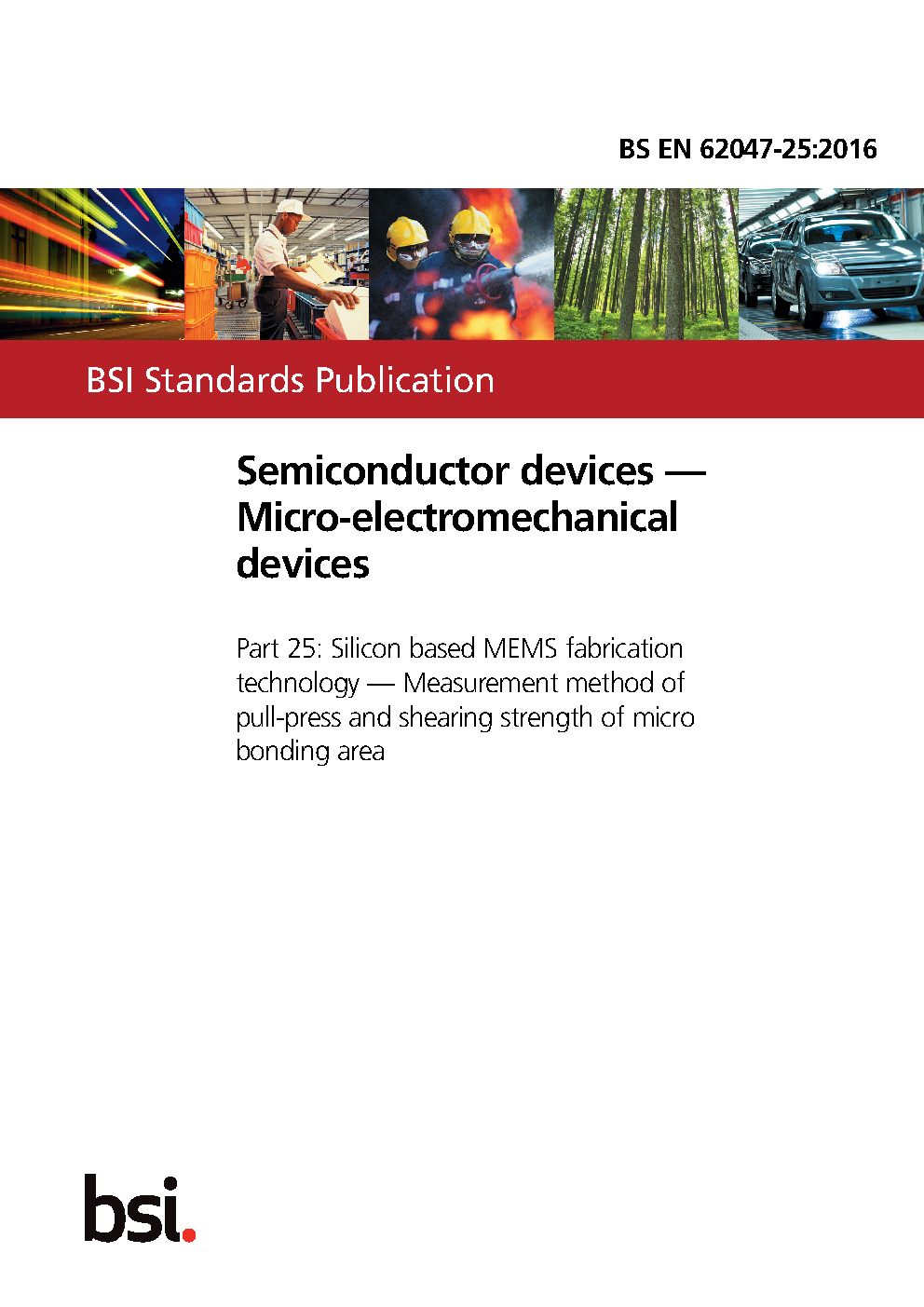 BS EN 62047-25:2016

BSI Standards Publication

Semiconductor devices — Micro-electromechanical devices

Part 25: Silicon based MEMS fabrication technology — Measurement method of pull-press and shearing strength of micro bonding area

bsi.